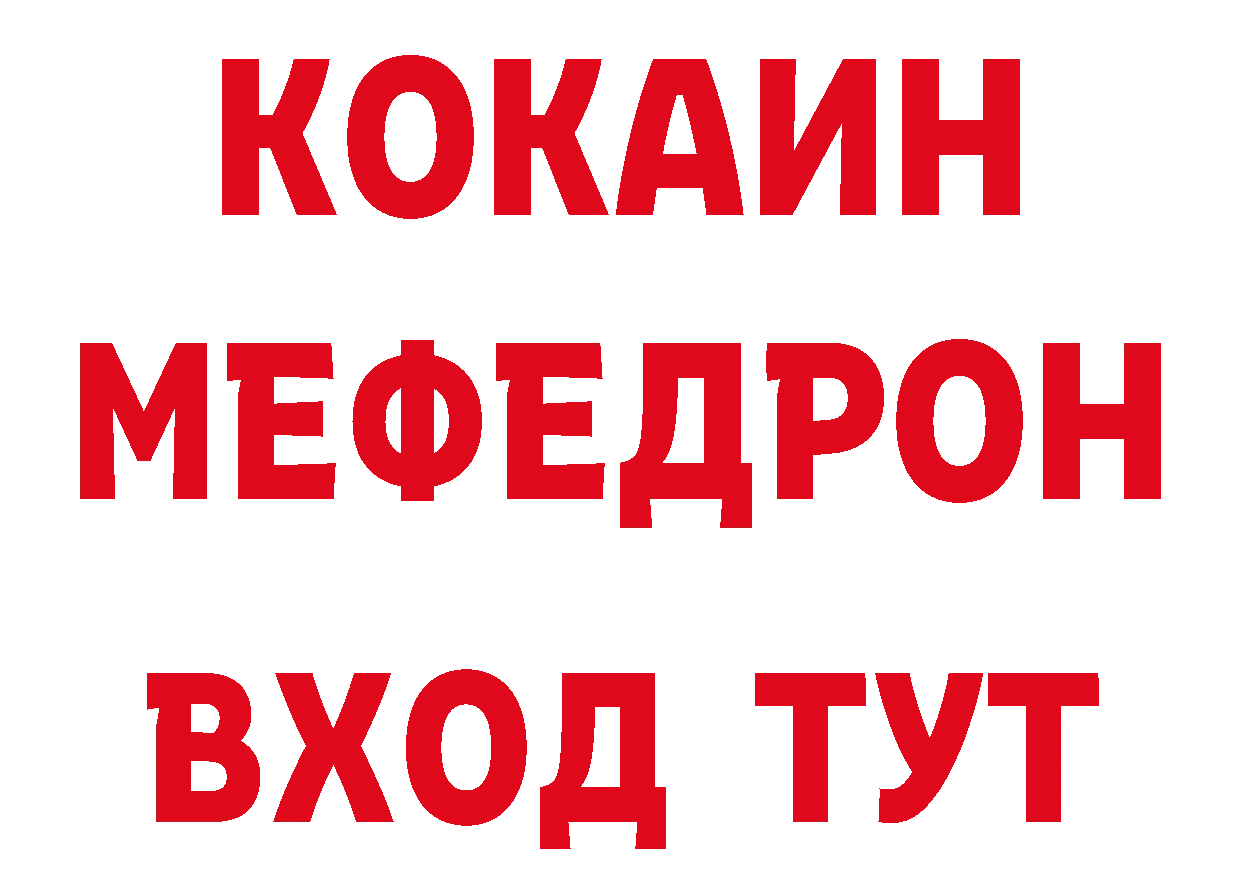 КОКАИН
МЕФЕДРОН
ВХОД ТУТ